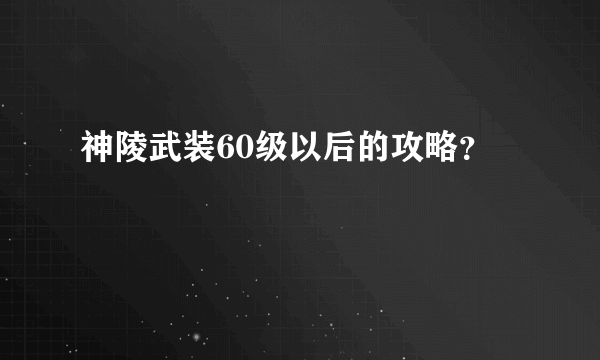 神陵武装60级以后的攻略?